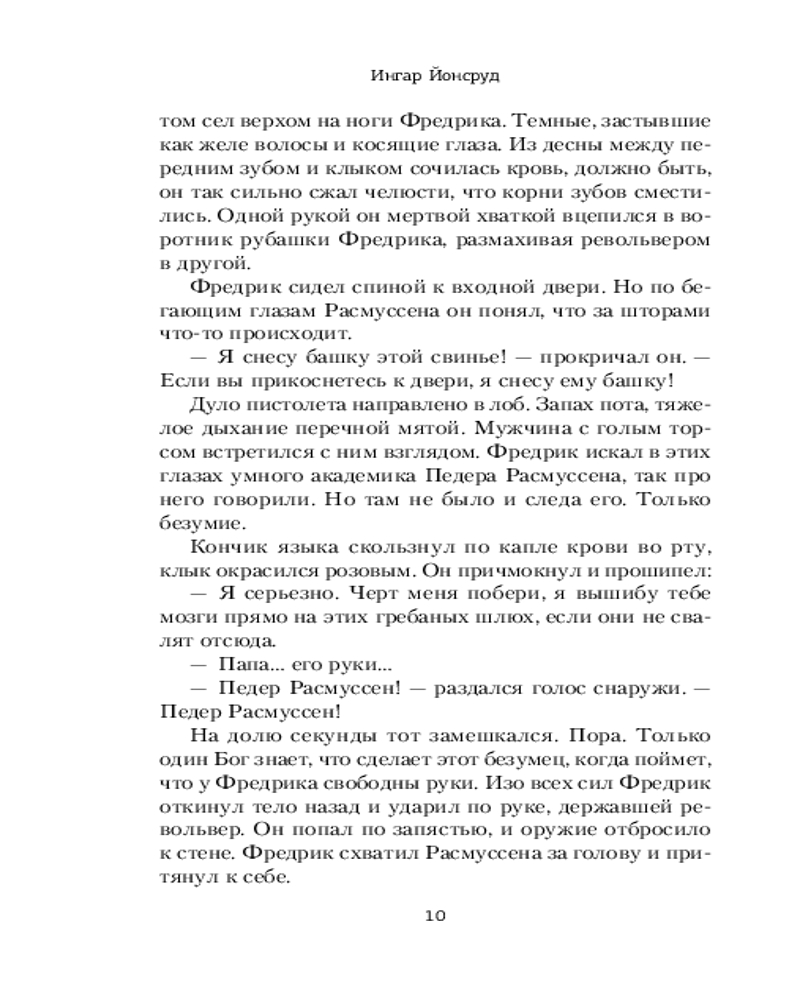 Ингар Йонсруд

том сел верхом на ноги Фредрика. Темные, застывшие как желе волосы и косящие глаза. Из десны между передним зубом и клыком сочилась кровь, должно быть, он так сильно сжал челюсти, что корни зубов сместились. Одной рукой он мертвой хваткой вцепился в воротник рубашки Фредрика, размахивая револьвером в другой.

Фредрик сидел спиной к входной двери. Но по бегающим глазам Расмуссена он понял, что за шторами что-то происходит.

— Я снесу башку этой свинье! — прокричал он. — Если вы прикоснетесь к двери, я снесу ему башку!

Дуло пистолета направлено в лоб. Запах пота, тяжелое дыхание перечной мятой. Мужчина с голым торсом встретился с ним взглядом. Фредрик искал в этих глазах умного академика Педера Расмуссена, так про него говорили. Но там не было и следа его. Только безумие.

Кончик языка скользнул по капле крови во рту, клык окрасился розовым. Он причмокнул и прошипел:

— Я серьезно. Черт меня побери, я вышибу тебе мозги прямо на этих гребаных шлюх, если они не свалят отсюда.

— Папа... его руки...

— Педер Расмуссен! — раздался голос снаружи. — Педер Расмуссен!

На долю секунды тот замешкался. Пора. Только один Бог знает, что сделает этот безумец, когда поймет, что у Фредрика свободны руки. Изо всех сил Фредрик откинул тело назад и ударил по руке, державшей револьвер. Он попал по запястью, и оружие отбросило к стене. Фредрик схватил Расмуссена за голову и притянул к себе.

10